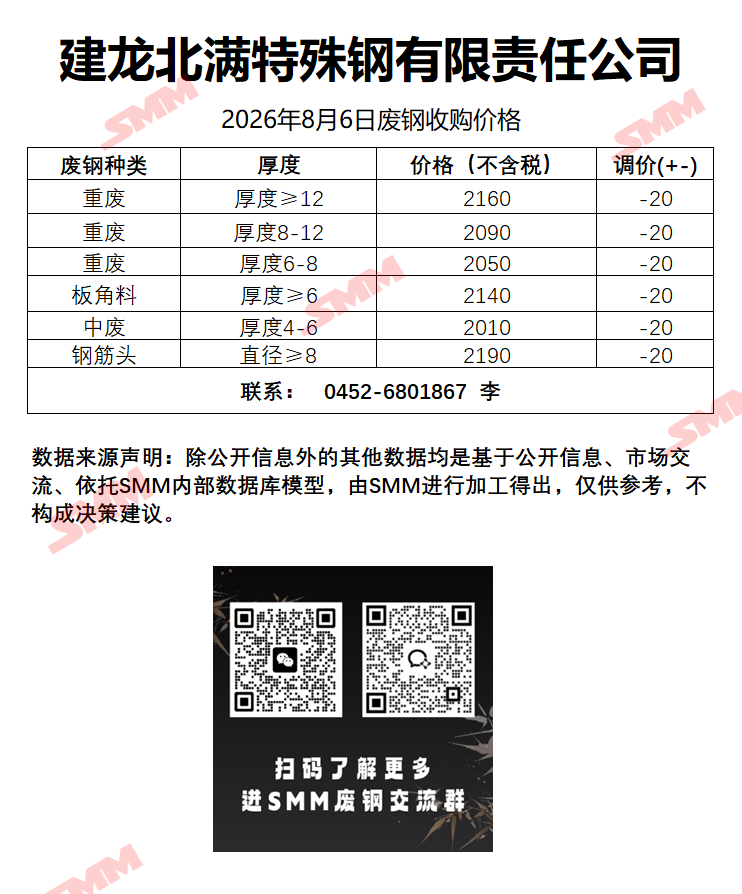 建龙北满特殊钢有限责任公司

2026年8月6日废钢收购价格

| 废钢种类 | 厚度 | 价格（不含税） | 调价(+-) |
|---|---|---|---|
| 重废 | 厚度≥12 | 2160 | -20 |
| 重废 | 厚度8-12 | 2090 | -20 |
| 重废 | 厚度6-8 | 2050 | -20 |
| 板角料 | 厚度≥6 | 2140 | -20 |
| 中废 | 厚度4-6 | 2010 | -20 |
| 钢筋头 | 直径≥8 | 2190 | -20 |
| 联系： 0452-6801867 李 | | | |

数据来源声明：除公开信息外的其他数据均是基于公开信息、市场交流、依托SMM内部数据库模型，由SMM进行加工得出，仅供参考，不构成决策建议。

扫码了解更多
进SMM废钢交流群

SMM